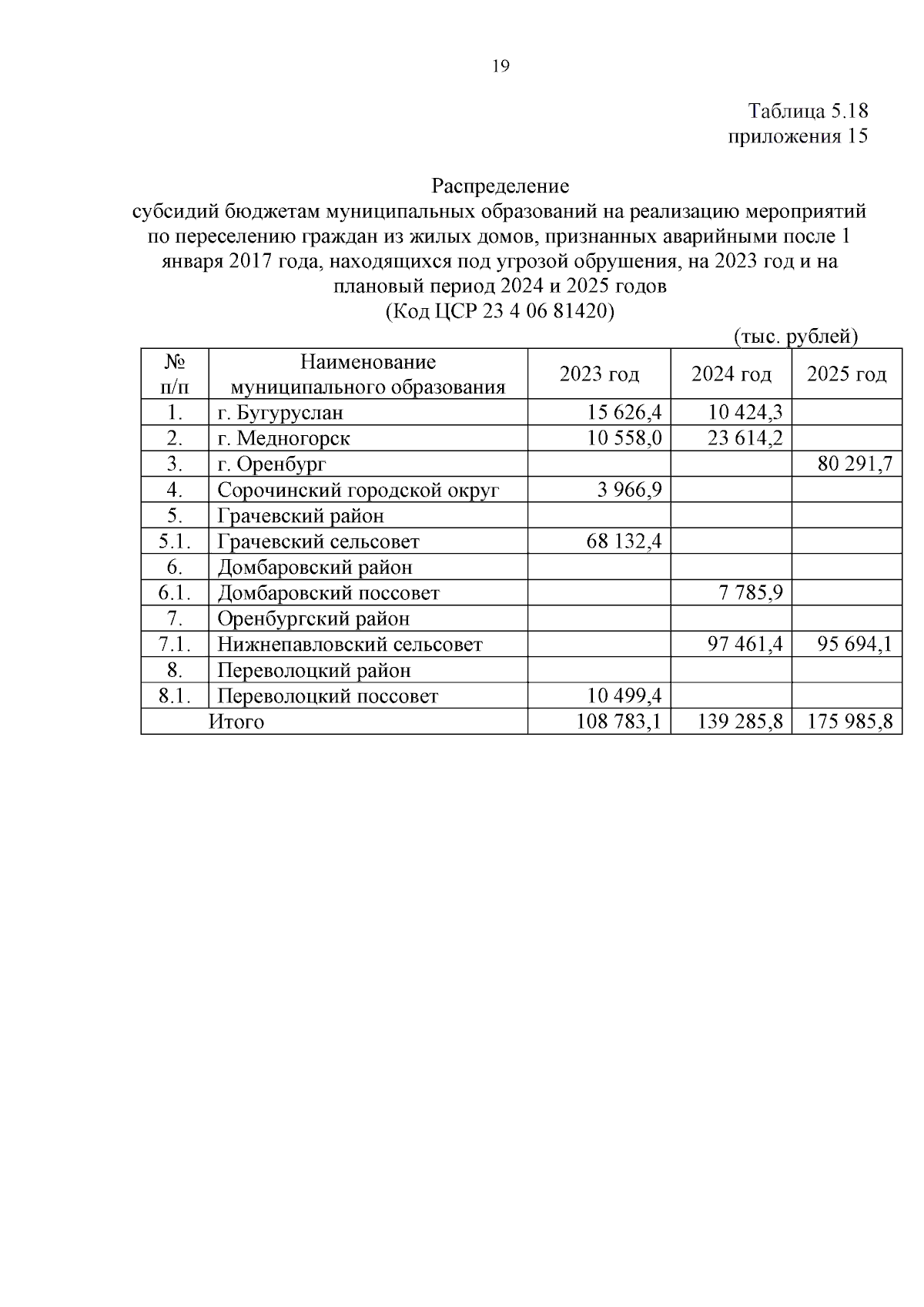 19

Таблица 5.18
приложения 15

Распределение
субсидий бюджетам муниципальных образований на реализацию мероприятий по переселению граждан из жилых домов, признанных аварийными после 1 января 2017 года, находящихся под угрозой обрушения, на 2023 год и на плановый период 2024 и 2025 годов
(Код ЦСР 23 4 06 81420)

(тыс. рублей)

| № п/п | Наименование муниципального образования | 2023 год | 2024 год | 2025 год |
|---|---|---|---|---|
| 1. | г. Бугуруслан | 15 626,4 | 10 424,3 | |
| 2. | г. Медногорск | 10 558,0 | 23 614,2 | |
| 3. | г. Оренбург | | | 80 291,7 |
| 4. | Сорочинский городской округ | 3 966,9 | | |
| 5. | Грачевский район | | | |
| 5.1. | Грачевский сельсовет | 68 132,4 | | |
| 6. | Домбаровский район | | | |
| 6.1. | Домбаровский поссовет | | 7 785,9 | |
| 7. | Оренбургский район | | | |
| 7.1. | Нижнепавловский сельсовет | | 97 461,4 | 95 694,1 |
| 8. | Переволоцкий район | | | |
| 8.1. | Переволоцкий поссовет | 10 499,4 | | |
| Итого | | 108 783,1 | 139 285,8 | 175 985,8 |